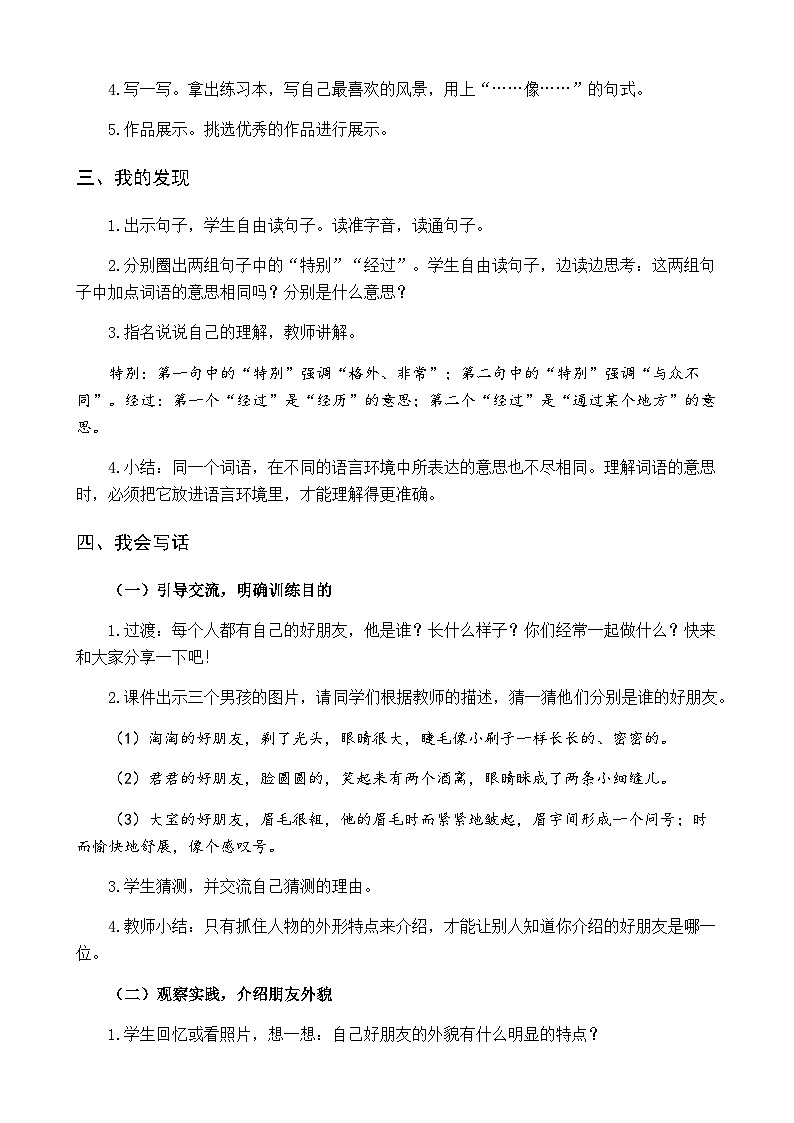 4.写一写。拿出练习本，写自己最喜欢的风景，用上“……像……”的句式。

5.作品展示。挑选优秀的作品进行展示。

三、我的发现

1.出示句子，学生自由读句子。读准字音，读通句子。

2.分别圈出两组句子中的“特别”“经过”。学生自由读句子，边读边思考：这两组句子中加点词语的意思相同吗？分别是什么意思？

3.指名说说自己的理解，教师讲解。

特别：第一句中的“特别”强调“格外、非常”；第二句中的“特别”强调“与众不同”。经过：第一个“经过”是“经历”的意思；第二个“经过”是“通过某个地方”的意思。

4.小结：同一个词语，在不同的语言环境中所表达的意思也不尽相同。理解词语的意思时，必须把它放进语言环境里，才能理解得更准确。

四、我会写话

（一）引导交流，明确训练目的

1.过渡：每个人都有自己的好朋友，他是谁？长什么样子？你们经常一起做什么？快来和大家分享一下吧！

2.课件出示三个男孩的图片，请同学们根据教师的描述，猜一猜他们分别是谁的好朋友。

（1）淘淘的好朋友，剃了光头，眼睛很大，睫毛像小刷子一样长长的、密密的。

（2）君君的好朋友，脸圆圆的，笑起来有两个酒窝，眼睛眯成了两条小细缝儿。

（3）大宝的好朋友，眉毛很粗，他的眉毛时而紧紧地皱起，眉宇间形成一个问号；时而愉快地舒展，像个感叹号。

3.学生猜测，并交流自己猜测的理由。

4.教师小结：只有抓住人物的外形特点来介绍，才能让别人知道你介绍的好朋友是哪一位。

（二）观察实践，介绍朋友外貌

1.学生回忆或看照片，想一想：自己好朋友的外貌有什么明显的特点？